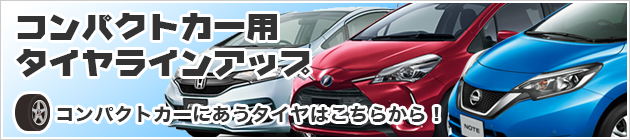 コンパクトカー用
タイヤラインアップ

コンパクトカーにあうタイヤはこちらから！

NOTE